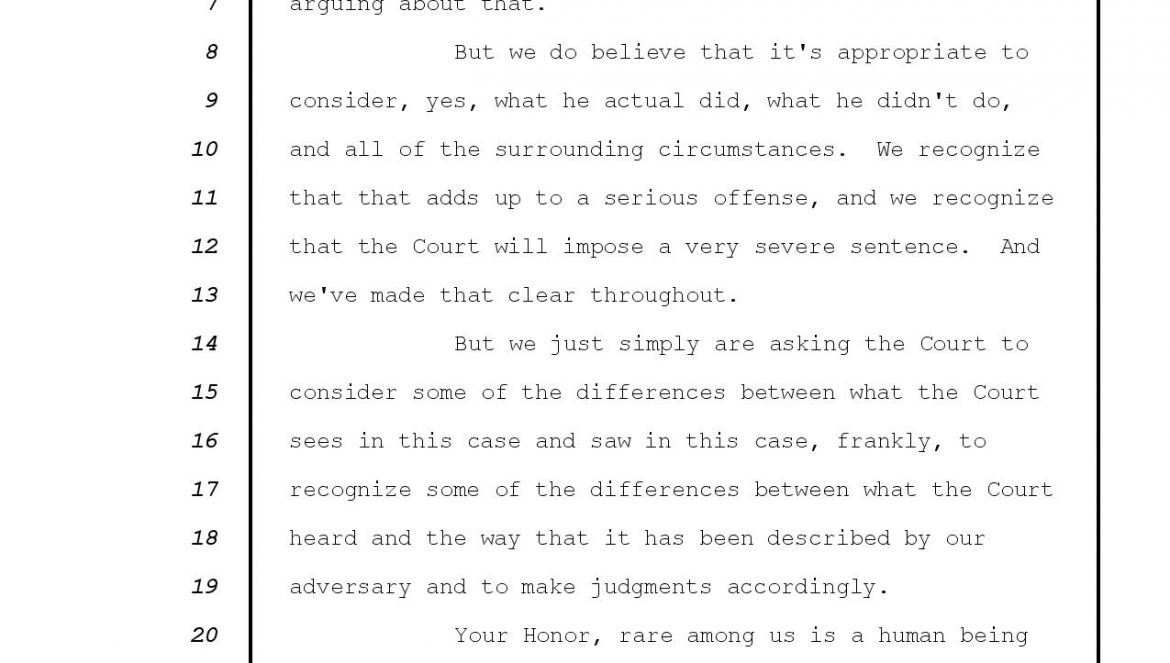 7 arguing about that.

8 But we do believe that it's appropriate to

9 consider, yes, what he actual did, what he didn't do,

10 and all of the surrounding circumstances. We recognize

11 that that adds up to a serious offense, and we recognize

12 that the Court will impose a very severe sentence. And

13 we've made that clear throughout.

14 But we just simply are asking the Court to

15 consider some of the differences between what the Court

16 sees in this case and saw in this case, frankly, to

17 recognize some of the differences between what the Court

18 heard and the way that it has been described by our

19 adversary and to make judgments accordingly.

20 Your Honor, rare among us is a human being